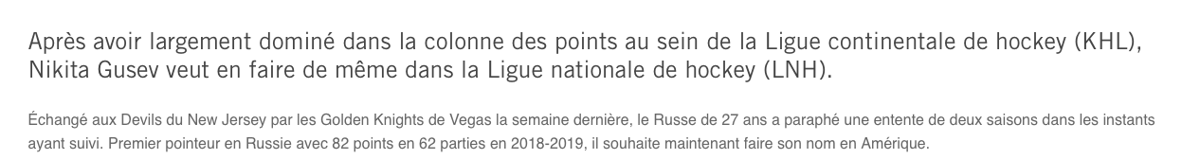 Après avoir largement dominé dans la colonne des points au sein de la Ligue continentale de hockey (KHL), Nikita Gusev veut en faire de même dans la Ligue nationale de hockey (LNH).

Échangé aux Devils du New Jersey par les Golden Knights de Vegas la semaine dernière, le Russe de 27 ans a paraphé une entente de deux saisons dans les instants ayant suivi. Premier pointeur en Russie avec 82 points en 62 parties en 2018-2019, il souhaite maintenant faire son nom en Amérique.